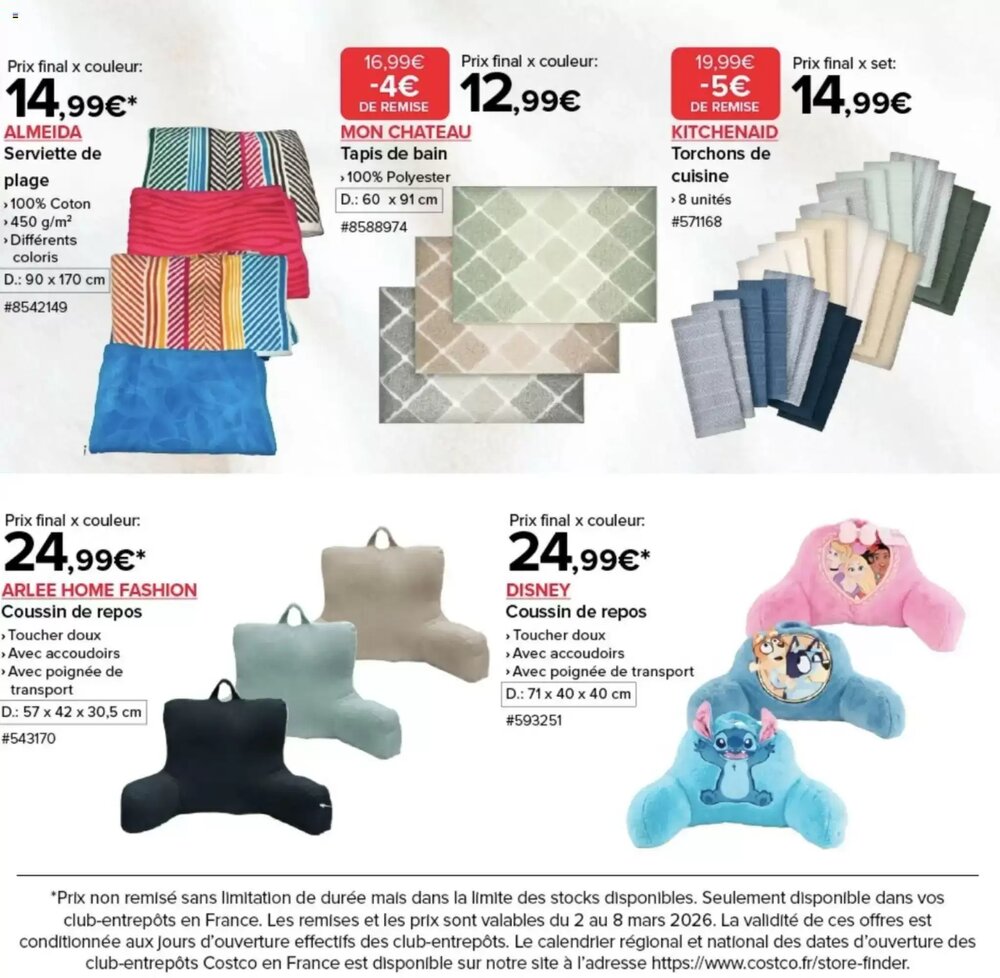 Prix final x couleur:
14,99€*
ALMEIDA
Serviette de plage
› 100% Coton
› 450 g/m²
› Différents coloris
D.: 90 x 170 cm
#8542149

16,99€
-4€
DE REMISE
Prix final x couleur:
12,99€
MON CHATEAU
Tapis de bain
› 100% Polyester
D.: 60 x 91 cm
#8588974

19,99€
-5€
DE REMISE
Prix final x set:
14,99€
KITCHENAID
Torchons de cuisine
› 8 unités
#571168

Prix final x couleur:
24,99€*
ARLEE HOME FASHION
Coussin de repos
› Toucher doux
› Avec accoudoirs
› Avec poignée de transport
D.: 57 x 42 x 30,5 cm
#543170

Prix final x couleur:
24,99€*
DISNEY
Coussin de repos
› Toucher doux
› Avec accoudoirs
› Avec poignée de transport
D.: 71 x 40 x 40 cm
#593251

*Prix non remisé sans limitation de durée mais dans la limite des stocks disponibles. Seulement disponible dans vos club-entrepôts en France. Les remises et les prix sont valables du 2 au 8 mars 2026. La validité de ces offres est conditionnée aux jours d'ouverture effectifs des club-entrepôts. Le calendrier régional et national des dates d'ouverture des club-entrepôts Costco en France est disponible sur notre site à l'adresse https://www.costco.fr/store-finder.